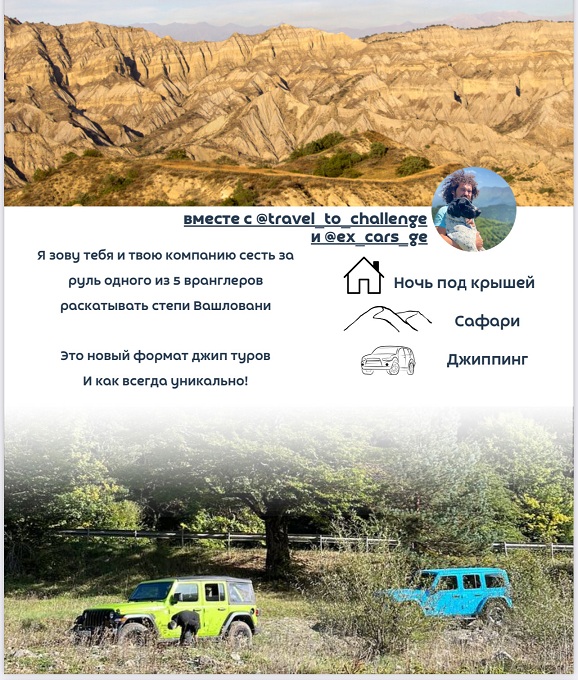 вместе с @travel_to_challenge
и @ex_cars_ge

Я зову тебя и твою компанию сесть за руль одного из 5 вранглеров раскатывать степи Вашловани

Это новый формат джип туров
И как всегда уникально!

Ночь под крышей

Сафари

Джиппинг